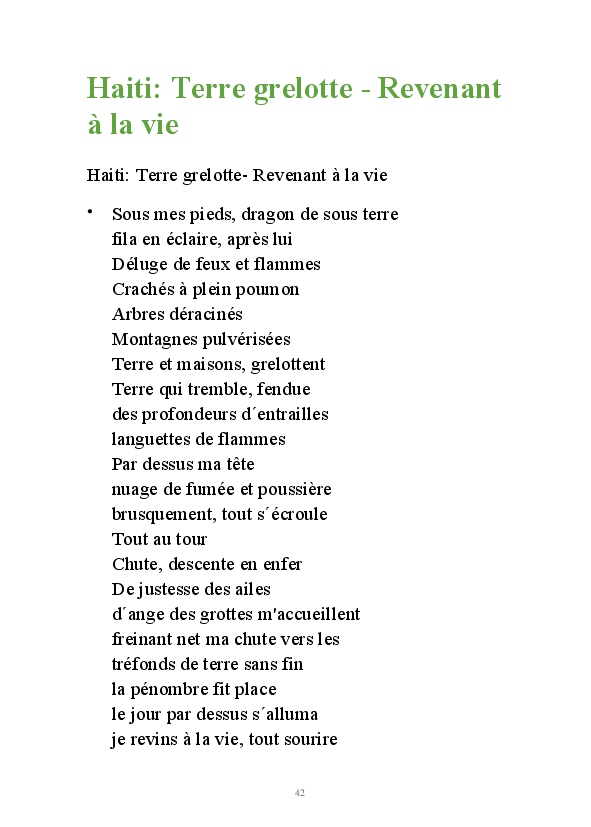 Haiti: Terre grelotte - Revenant à la vie

Haiti: Terre grelotte- Revenant à la vie

• Sous mes pieds, dragon de sous terre
fila en éclaire, après lui
Déluge de feux et flammes
Crachés à plein poumon
Arbres déracinés
Montagnes pulvérisées
Terre et maisons, grelottent
Terre qui tremble, fendue
des profondeurs d´entrailles
languettes de flammes
Par dessus ma tête
nuage de fumée et poussière
brusquement, tout s´écroule
Tout au tour
Chute, descente en enfer
De justesse des ailes
d´ange des grottes m'accueillent
freinant net ma chute vers les
tréfonds de terre sans fin
la pénombre fit place
le jour par dessus s´alluma
je revins à la vie, tout sourire

42